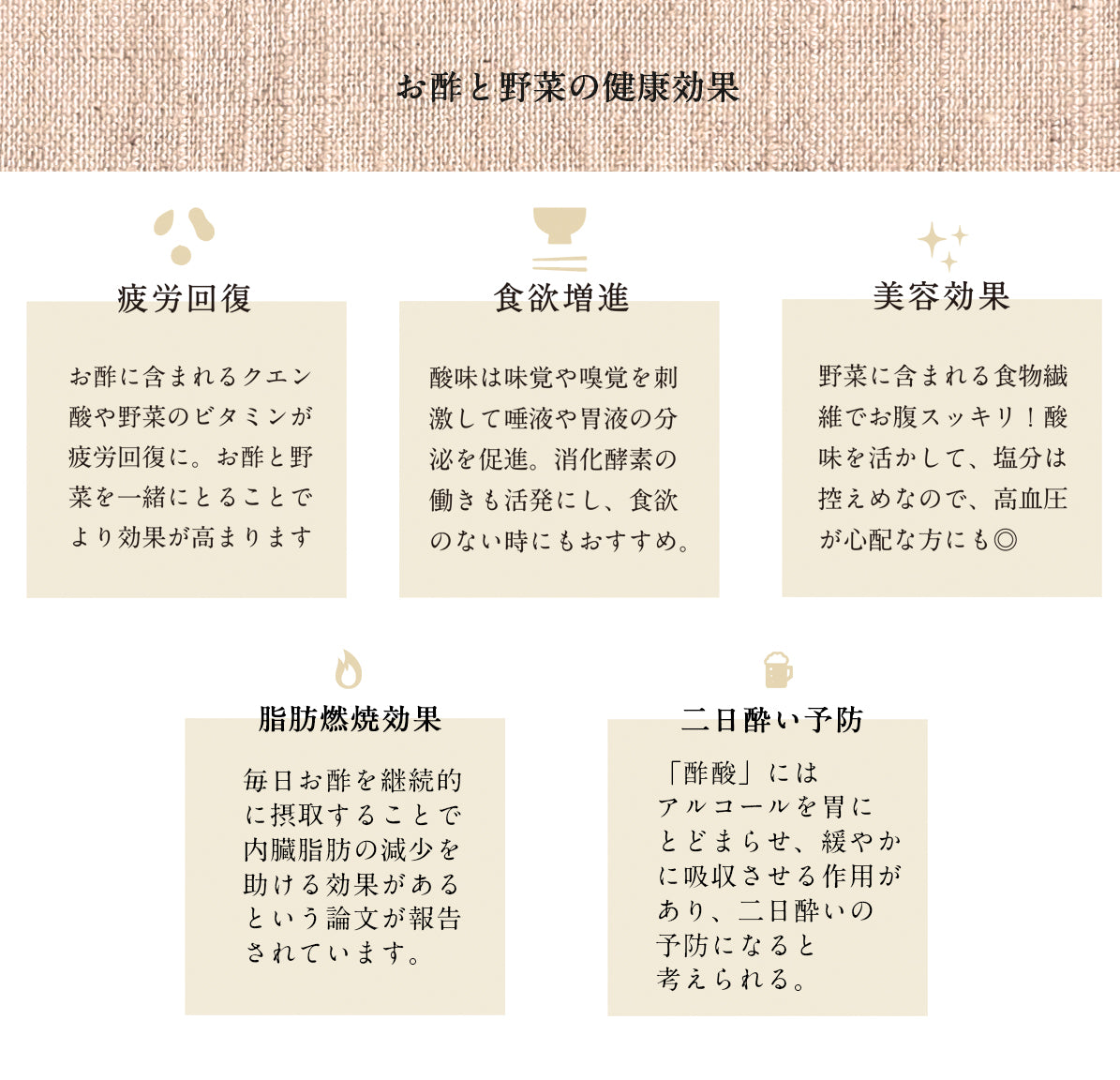 お酢と野菜の健康効果

疲労回復

お酢に含まれるクエン酸や野菜のビタミンが疲労回復に。お酢と野菜を一緒にとることでより効果が高まります

食欲増進

酸味は味覚や嗅覚を刺激して唾液や胃液の分泌を促進。消化酵素の働きも活発にし、食欲のない時にもおすすめ。

美容効果

野菜に含まれる食物繊維でお腹スッキリ！酸味を活かして、塩分は控えめなので、高血圧が心配な方にも◎

脂肪燃焼効果

毎日お酢を継続的に摂取することで内臓脂肪の減少を助ける効果があるという論文が報告されています。

二日酔い予防

「酢酸」にはアルコールを胃にとどまらせ、緩やかに吸収させる作用があり、二日酔いの予防になると考えられる。